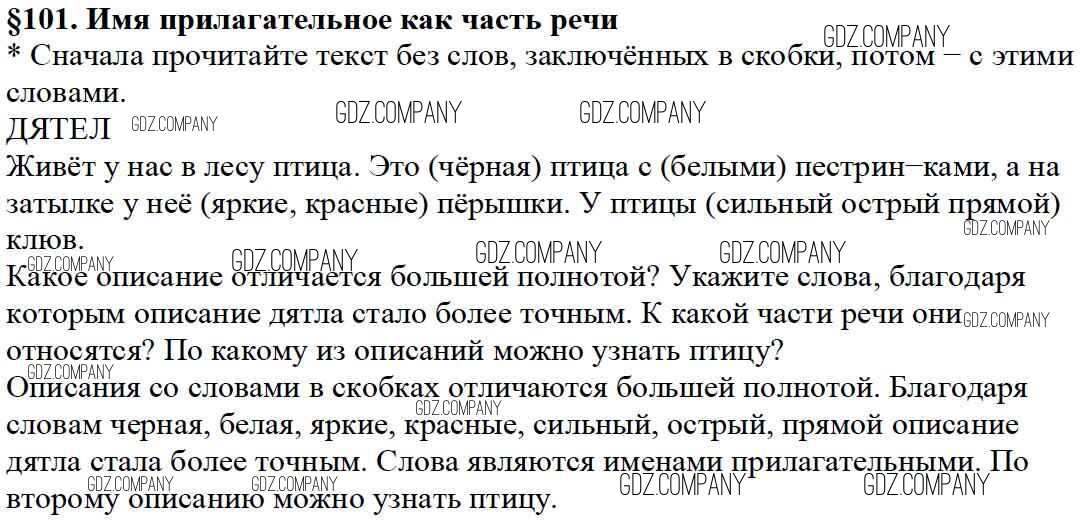 §101. Имя прилагательное как часть речи
* Сначала прочитайте текст без слов, заключённых в скобки, потом – с этими словами.

ДЯТЕЛ

Живёт у нас в лесу птица. Это (чёрная) птица с (белыми) пестрин–ками, а на затылке у неё (яркие, красные) пёрышки. У птицы (сильный острый прямой) клюв.

Какое описание отличается большей полнотой? Укажите слова, благодаря которым описание дятла стало более точным. К какой части речи они относятся? По какому из описаний можно узнать птицу?

Описания со словами в скобках отличаются большей полнотой. Благодаря словам черная, белая, яркие, красные, сильный, острый, прямой описание дятла стала более точным. Слова являются именами прилагательными. По второму описанию можно узнать птицу.

GDZ.COMPANY